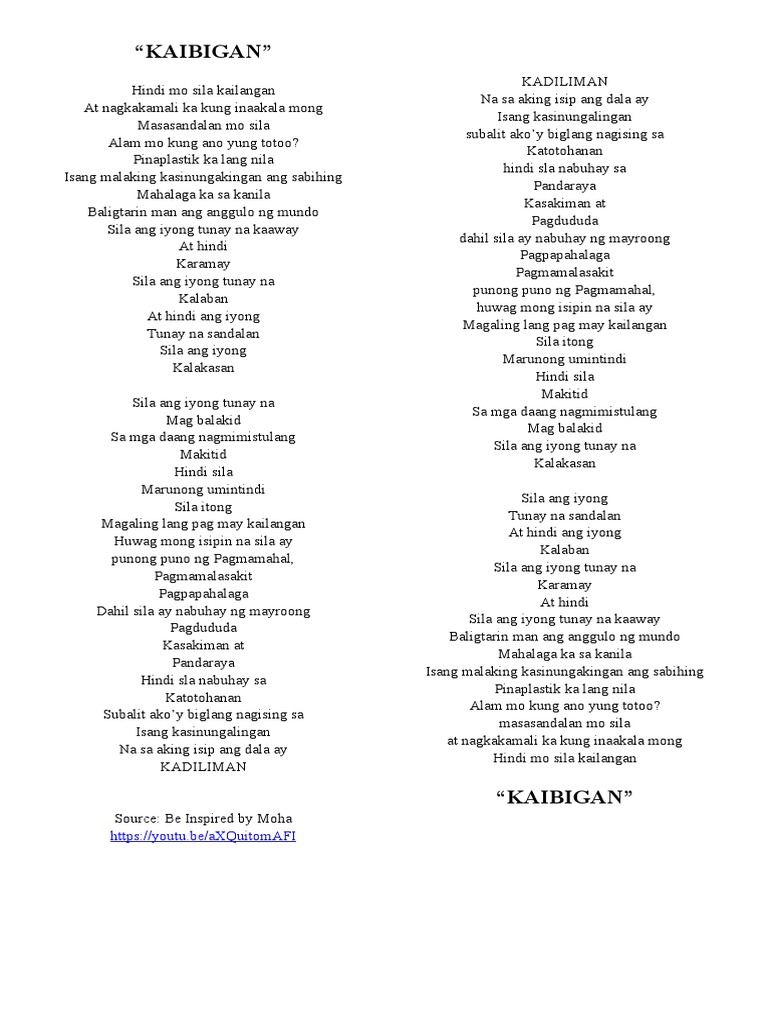 “KAIBIGAN”

Hindi mo sila kailangan
At nagkakamali ka kung inaakala mong
Masasandalan mo sila
Alam mo kung ano yung totoo?
Pinaplastik ka lang nila
Isang malaking kasinungakingan ang sabihing
Mahalaga ka sa kanila
Baligtarin man ang anggulo ng mundo
Sila ang iyong tunay na kaaway
At hindi
Karamay
Sila ang iyong tunay na
Kalaban
At hindi ang iyong
Tunay na sandalan
Sila ang iyong
Kalakasan

Sila ang iyong tunay na
Mag balakid
Sa mga daang nagmimistulang
Makitid
Hindi sila
Marunong umintindi
Sila itong
Magaling lang pag may kailangan
Huwag mong isipin na sila ay
punong puno ng Pagmamahal,
Pagmamalasakit
Pagpapahalaga
Dahil sila ay nabuhay ng mayroong
Pagdududa
Kasakiman at
Pandaraya
Hindi sla nabuhay sa
Katotohanan
Subalit ako’y biglang nagising sa
Isang kasinungalingan
Na sa aking isip ang dala ay
KADILIMAN

Source: Be Inspired by Moha
https://youtu.be/aXQuitomAFI

KADILIMAN
Na sa aking isip ang dala ay
Isang kasinungalingan
subalit ako’y biglang nagising sa
Katotohanan
hindi sla nabuhay sa
Pandaraya
Kasakiman at
Pagdududa
dahil sila ay nabuhay ng mayroong
Pagpapahalaga
Pagmamalasakit
punong puno ng Pagmamahal,
huwag mong isipin na sila ay
Magaling lang pag may kailangan
Sila itong
Marunong umintindi
Hindi sila
Makitid
Sa mga daang nagmimistulang
Mag balakid
Sila ang iyong tunay na
Kalakasan

Sila ang iyong
Tunay na sandalan
At hindi ang iyong
Kalaban
Sila ang iyong tunay na
Karamay
At hindi
Sila ang iyong tunay na kaaway
Baligtarin man ang anggulo ng mundo
Mahalaga ka sa kanila
Isang malaking kasinungakingan ang sabihing
Pinaplastik ka lang nila
Alam mo kung ano yung totoo?
masasandalan mo sila
at nagkakamali ka kung inaakala mong
Hindi mo sila kailangan

“KAIBIGAN”